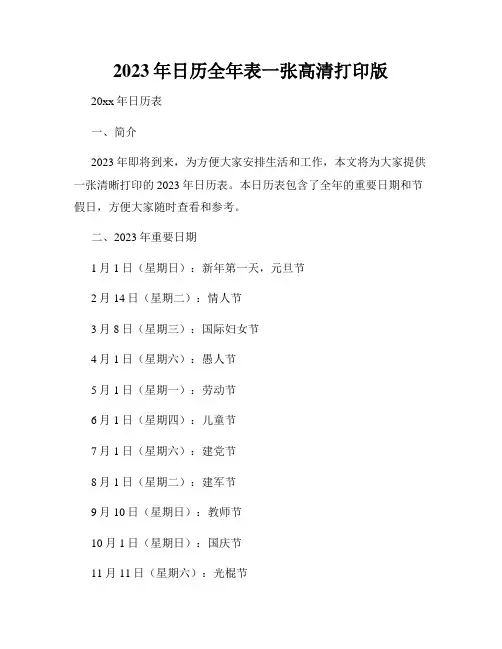 2023年日历全年表一张高清打印版

20xx年日历表

一、简介

2023年即将到来，为方便大家安排生活和工作，本文将为大家提供一张清晰打印的2023年日历表。本日历表包含了全年的重要日期和节假日，方便大家随时查看和参考。

二、2023年重要日期

1月1日（星期日）：新年第一天，元旦节

2月14日（星期二）：情人节

3月8日（星期三）：国际妇女节

4月1日（星期六）：愚人节

5月1日（星期一）：劳动节

6月1日（星期四）：儿童节

7月1日（星期六）：建党节

8月1日（星期二）：建军节

9月10日（星期日）：教师节

10月1日（星期日）：国庆节

11月11日（星期六）：光棍节